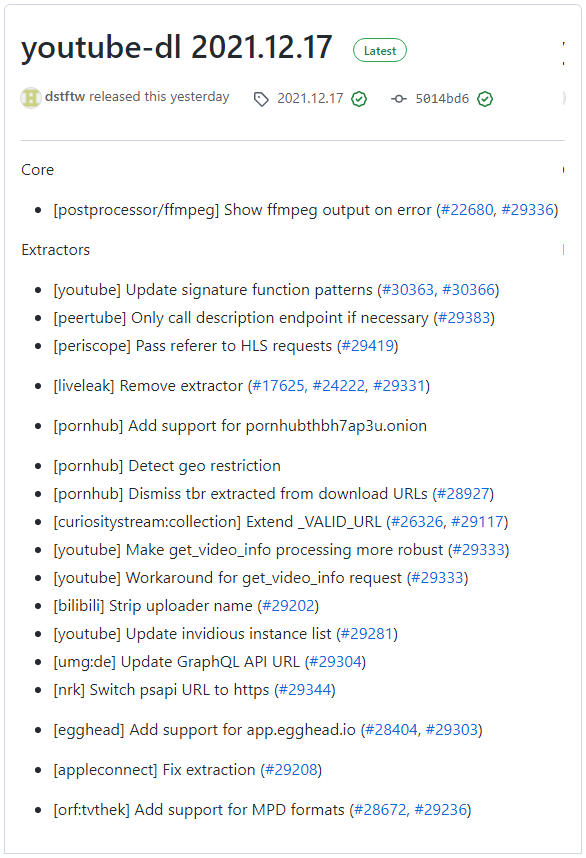 youtube-dl 2021.12.17 Latest

dstftw released this yesterday 2021.12.17 5014bd6

Core

- [postprocessor/ffmpeg] Show ffmpeg output on error (#22680, #29336)

Extractors

- [youtube] Update signature function patterns (#30363, #30366)
- [peertube] Only call description endpoint if necessary (#29383)
- [periscope] Pass referer to HLS requests (#29419)
- [liveleak] Remove extractor (#17625, #24222, #29331)
- [pornhub] Add support for pornhubthbh7ap3u.onion
- [pornhub] Detect geo restriction
- [pornhub] Dismiss tbr extracted from download URLs (#28927)
- [curiositystream:collection] Extend _VALID_URL (#26326, #29117)
- [youtube] Make get_video_info processing more robust (#29333)
- [youtube] Workaround for get_video_info request (#29333)
- [bilibili] Strip uploader name (#29202)
- [youtube] Update invidious instance list (#29281)
- [umg:de] Update GraphQL API URL (#29304)
- [nrk] Switch psapi URL to https (#29344)
- [egghead] Add support for app.egghead.io (#28404, #29303)
- [appleconnect] Fix extraction (#29208)
- [orf:tvthek] Add support for MPD formats (#28672, #29236)